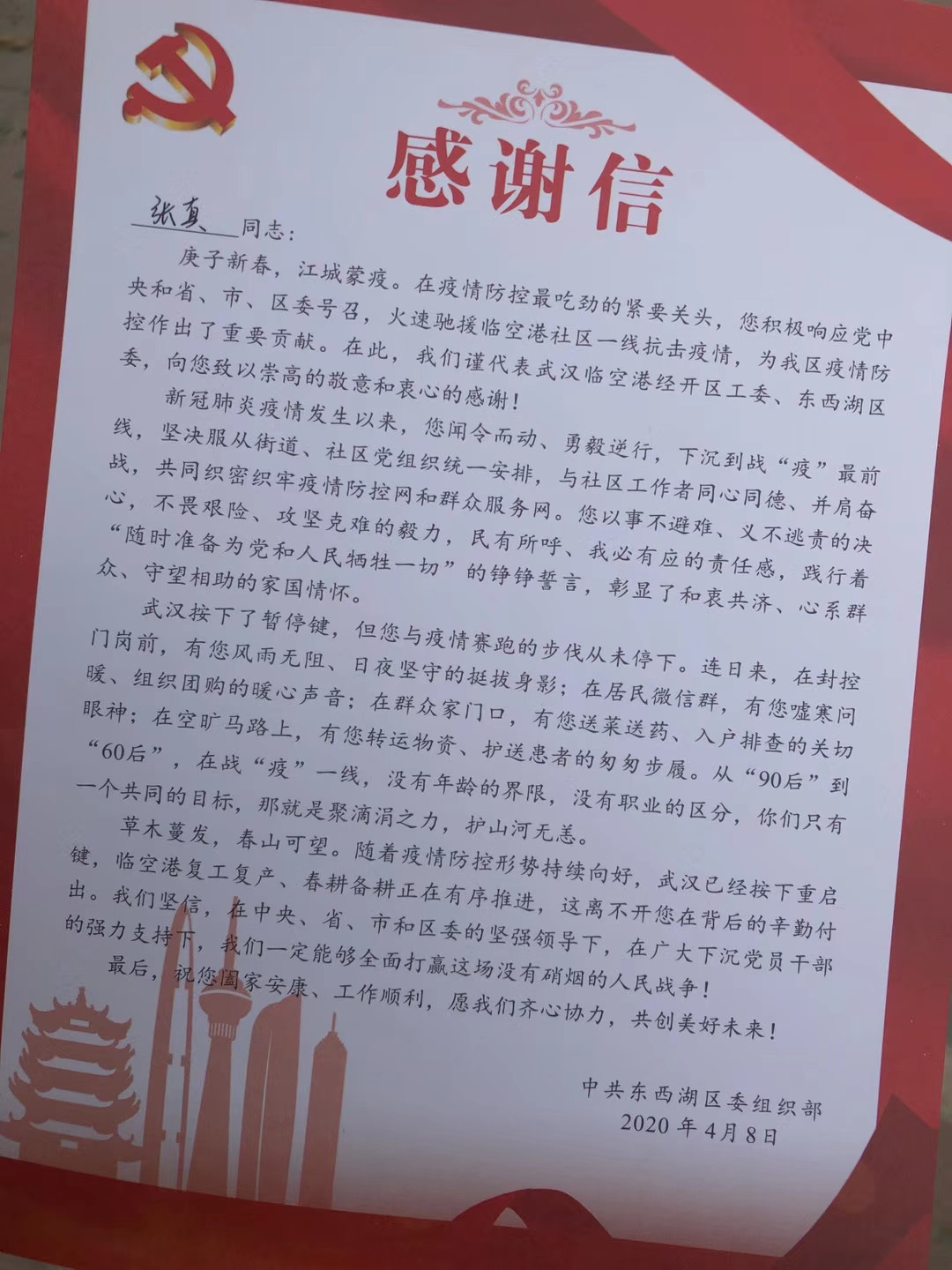 感谢信

张真 同志：

庚子新春，江城蒙疫。在疫情防控最吃劲的紧要关头，您积极响应党中央和省、市、区委号召，火速驰援临空港社区一线抗击疫情，为我区疫情防控作出了重要贡献。在此，我们谨代表武汉临空港经开区工委、东西湖区委，向您致以崇高的敬意和衷心的感谢！

新冠肺炎疫情发生以来，您闻令而动、勇毅逆行，下沉到战“疫”最前线，坚决服从街道、社区党组织统一安排，与社区工作者同心同德、并肩奋战，共同织密织牢疫情防控网和群众服务网。您以事不避难、义不逃责的决心，不畏艰险、攻坚克难的毅力，民有所呼、我必有应的责任感，践行着“随时准备为党和人民牺牲一切”的铮铮誓言，彰显了和衷共济、心系群众、守望相助的家国情怀。

武汉按下了暂停键，但您与疫情赛跑的步伐从未停下。连日来，在封控门岗前，有您风雨无阻、日夜坚守的挺拔身影；在居民微信群，有您嘘寒问暖、组织团购的暖心声音；在群众家门口，有您送菜送药、入户排查的关切眼神；在空旷马路上，有您转运物资、护送患者的匆匆步履。从“90后”到“60后”，在战“疫”一线，没有年龄的界限，没有职业的区分，你们只有一个共同的目标，那就是聚滴涓之力，护山河无恙。

草木蔓发，春山可望。随着疫情防控形势持续向好，武汉已经按下重启键，临空港复工复产、春耕备耕正在有序推进，这离不开您在背后的辛勤付出。我们坚信，在中央、省、市和区委的坚强领导下，在广大下沉党员干部的强力支持下，我们一定能够全面打赢这场没有硝烟的人民战争！

最后，祝您阖家安康、工作顺利，愿我们齐心协力，共创美好未来！

中共东西湖区委组织部
2020年4月8日